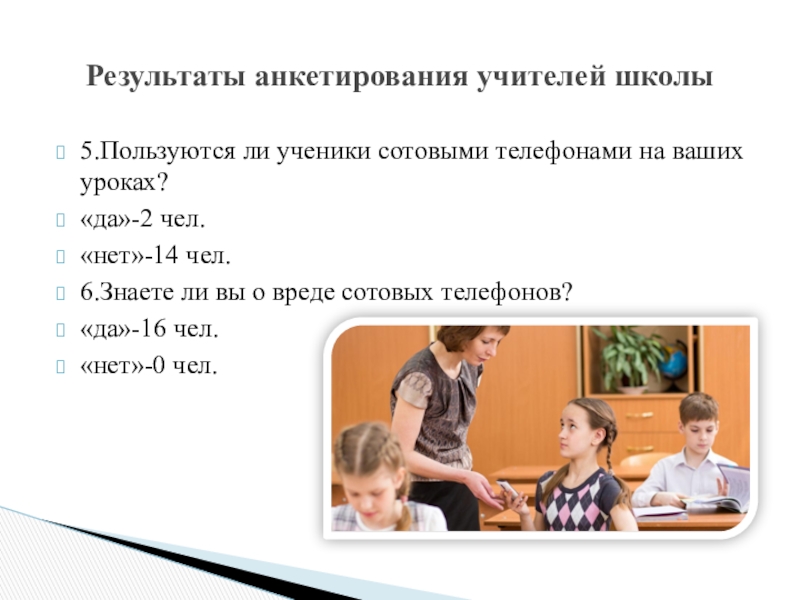 Результаты анкетирования учителей школы

5.Пользуются ли ученики сотовыми телефонами на ваших уроках?

«да»-2 чел.

«нет»-14 чел.

6.Знаете ли вы о вреде сотовых телефонов?

«да»-16 чел.

«нет»-0 чел.